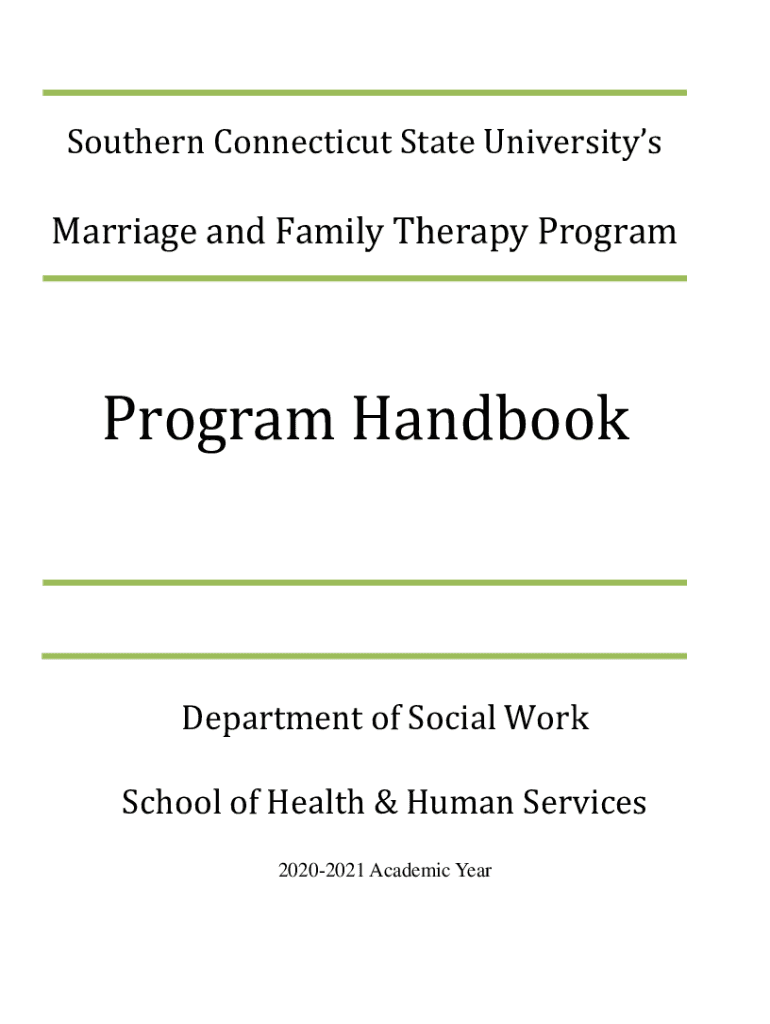 Southern Connecticut State University's

Marriage and Family Therapy Program

Program Handbook

Department of Social Work

School of Health & Human Services

2020-2021 Academic Year